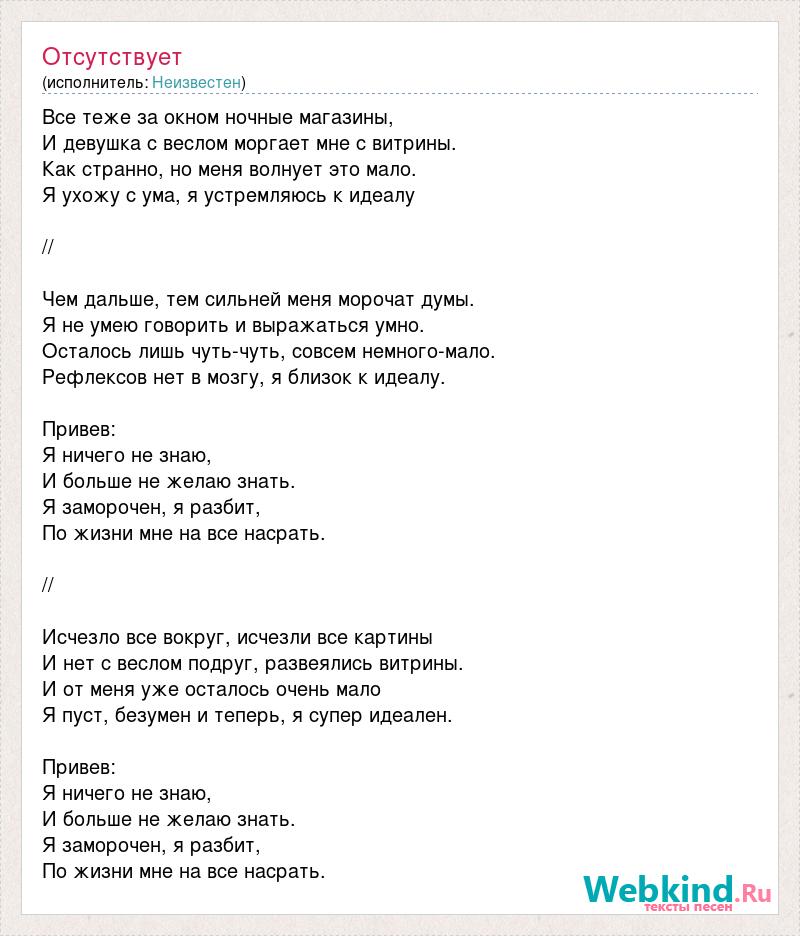 Отсутствует
(исполнитель: Неизвестен)

Все теже за окном ночные магазины,
И девушка с веслом моргает мне с витрины.
Как странно, но меня волнует это мало.
Я ухожу с ума, я устремляюсь к идеалу

//

Чем дальше, тем сильней меня морочат думы.
Я не умею говорить и выражаться умно.
Осталось лишь чуть-чуть, совсем немного-мало.
Рефлексов нет в мозгу, я близок к идеалу.

Привев:
Я ничего не знаю,
И больше не желаю знать.
Я заморочен, я разбит,
По жизни мне на все насрать.

//

Исчезло все вокруг, исчезли все картины
И нет с веслом подруг, развеялись витрины.
И от меня уже осталось очень мало
Я пуст, безумен и теперь, я супер идеален.

Привев:
Я ничего не знаю,
И больше не желаю знать.
Я заморочен, я разбит,
По жизни мне на все насрать.

Webkind.Ru
тексты песен